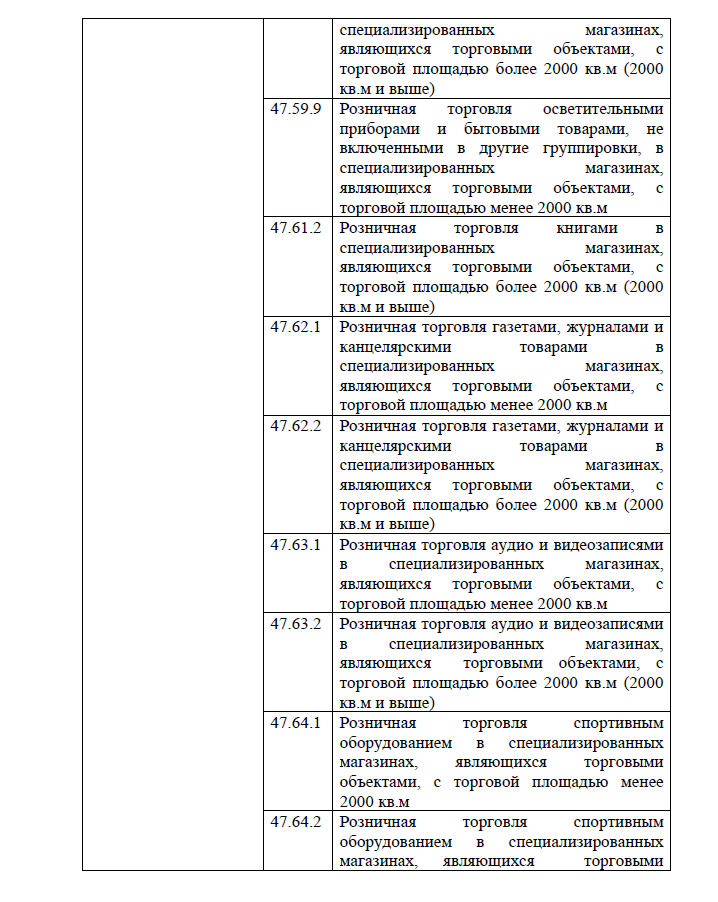 |  |  |  |
|---|---|---|
|  |  | специализированных магазинах, являющихся торговыми объектами, с торговой площадью более 2000 кв.м (2000 кв.м и выше) |
|  | 47.59.9 | Розничная торговля осветительными приборами и бытовыми товарами, не включенными в другие группировки, в специализированных магазинах, являющихся торговыми объектами, с торговой площадью менее 2000 кв.м |
|  | 47.61.2 | Розничная торговля книгами в специализированных магазинах, являющихся торговыми объектами, с торговой площадью более 2000 кв.м (2000 кв.м и выше) |
|  | 47.62.1 | Розничная торговля газетами, журналами и канцелярскими товарами в специализированных магазинах, являющихся торговыми объектами, с торговой площадью менее 2000 кв.м |
|  | 47.62.2 | Розничная торговля газетами, журналами и канцелярскими товарами в специализированных магазинах, являющихся торговыми объектами, с торговой площадью более 2000 кв.м (2000 кв.м и выше) |
|  | 47.63.1 | Розничная торговля аудио и видеозаписями в специализированных магазинах, являющихся торговыми объектами, с торговой площадью менее 2000 кв.м |
|  | 47.63.2 | Розничная торговля аудио и видеозаписями в специализированных магазинах, являющихся торговыми объектами, с торговой площадью более 2000 кв.м (2000 кв.м и выше) |
|  | 47.64.1 | Розничная торговля спортивным оборудованием в специализированных магазинах, являющихся торговыми объектами, с торговой площадью менее 2000 кв.м |
|  | 47.64.2 | Розничная торговля спортивным оборудованием в специализированных магазинах, являющихся торговыми |